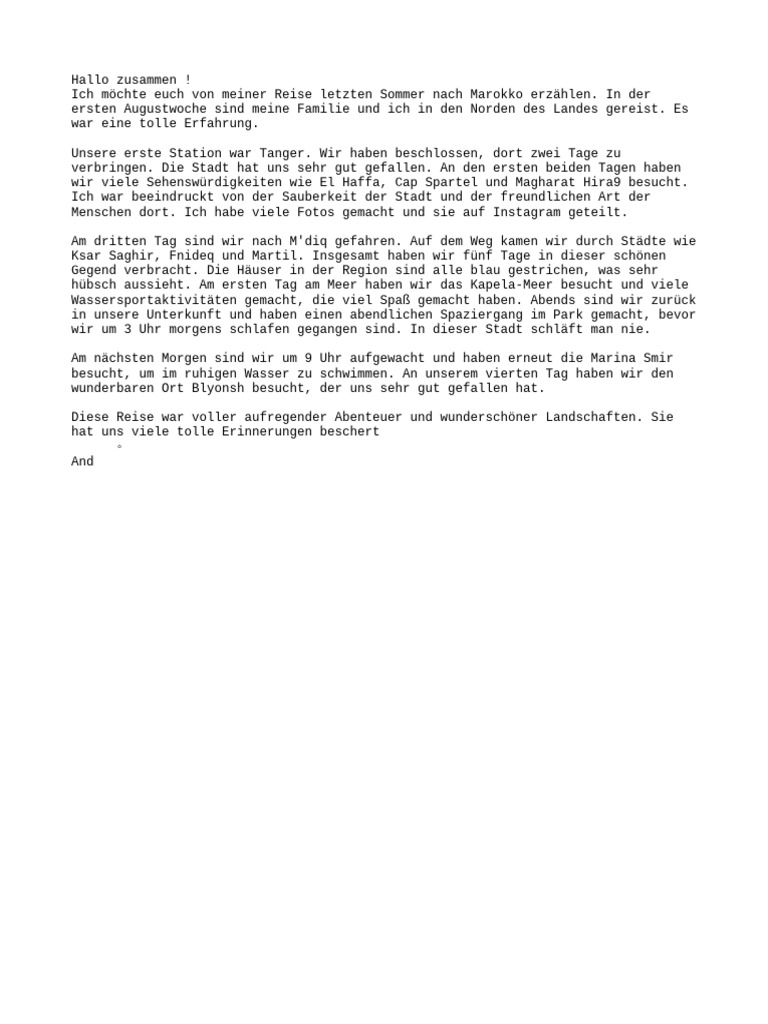 Hallo zusammen !
Ich möchte euch von meiner Reise letzten Sommer nach Marokko erzählen. In der ersten Augustwoche sind meine Familie und ich in den Norden des Landes gereist. Es war eine tolle Erfahrung.

Unsere erste Station war Tanger. Wir haben beschlossen, dort zwei Tage zu verbringen. Die Stadt hat uns sehr gut gefallen. An den ersten beiden Tagen haben wir viele Sehenswürdigkeiten wie El Haffa, Cap Spartel und Magharat Hira9 besucht. Ich war beeindruckt von der Sauberkeit der Stadt und der freundlichen Art der Menschen dort. Ich habe viele Fotos gemacht und sie auf Instagram geteilt.

Am dritten Tag sind wir nach M'diq gefahren. Auf dem Weg kamen wir durch Städte wie Ksar Saghir, Fnideq und Martil. Insgesamt haben wir fünf Tage in dieser schönen Gegend verbracht. Die Häuser in der Region sind alle blau gestrichen, was sehr hübsch aussieht. Am ersten Tag am Meer haben wir das Kapela-Meer besucht und viele Wassersportaktivitäten gemacht, die viel Spaß gemacht haben. Abends sind wir zurück in unsere Unterkunft und haben einen abendlichen Spaziergang im Park gemacht, bevor wir um 3 Uhr morgens schlafen gegangen sind. In dieser Stadt schläft man nie.

Am nächsten Morgen sind wir um 9 Uhr aufgewacht und haben erneut die Marina Smir besucht, um im ruhigen Wasser zu schwimmen. An unserem vierten Tag haben wir den wunderbaren Ort Blyonsh besucht, der uns sehr gut gefallen hat.

Diese Reise war voller aufregender Abenteuer und wunderschöner Landschaften. Sie hat uns viele tolle Erinnerungen beschert
°
And